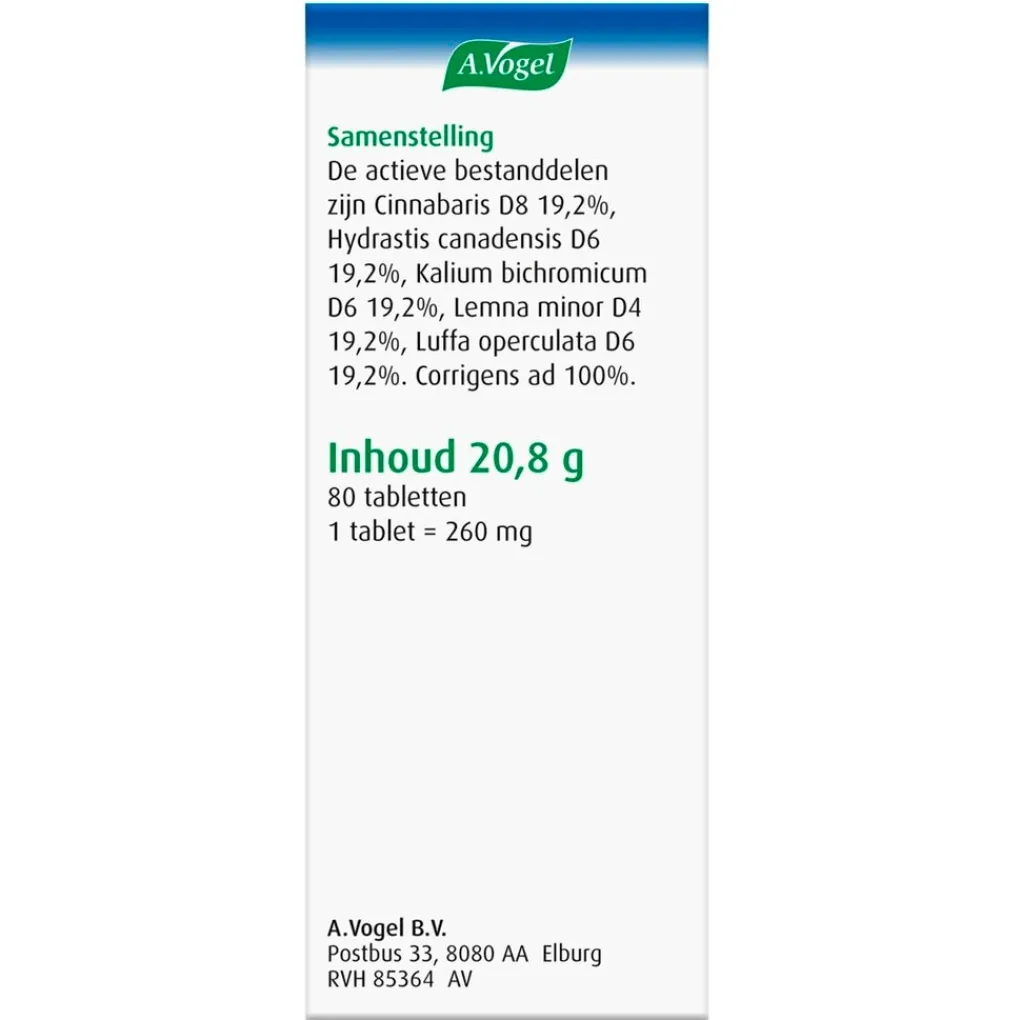 A.Vogel

Samenstelling
De actieve bestanddelen zijn Cinnabaris D8 19,2%, Hydrastis canadensis D6 19,2%, Kalium bichromicum D6 19,2%, Lemna minor D4 19,2%, Luffa operculata D6 19,2%. Corrigens ad 100%.

Inhoud 20,8 g
80 tabletten
1 tablet = 260 mg

A.Vogel B.V.
Postbus 33, 8080 AA Elburg
RVH 85364 AV